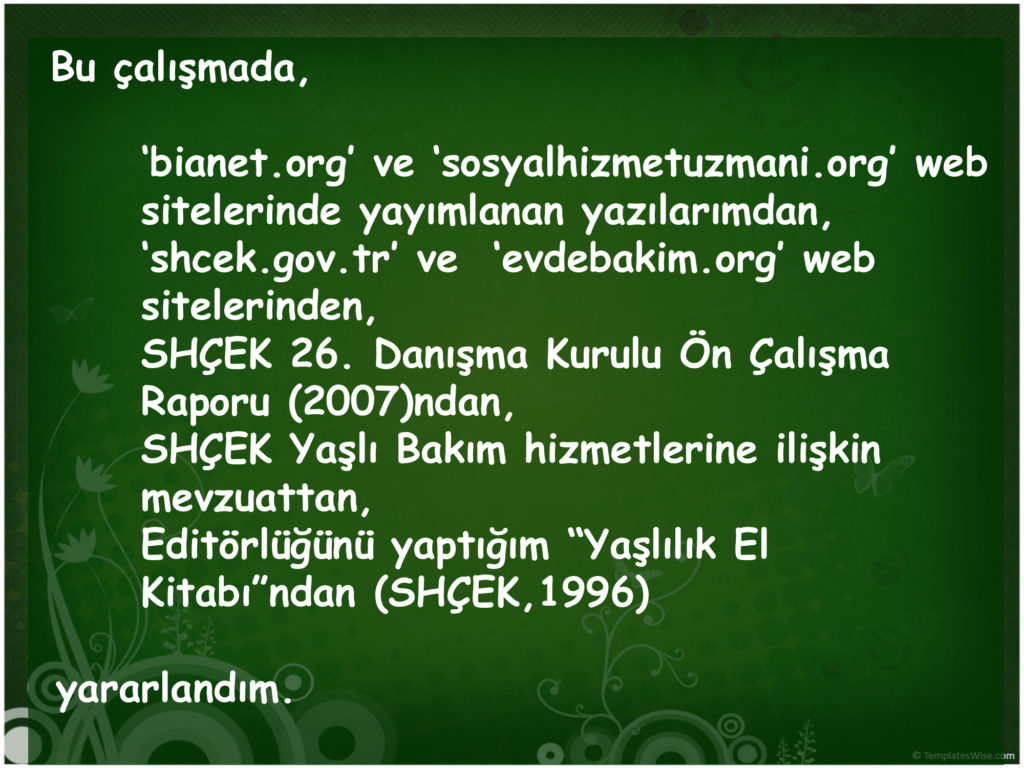 Bu çalışmada,

'bianet.org' ve 'sosyalhizmetuzmani.org' web sitelerinde yayımlanan yazılarımdan,
'shcek.gov.tr' ve 'evdebakim.org' web sitelerinden,
SHÇEK 26. Danışma Kurulu Ön Çalışma Raporu (2007)ndan,
SHÇEK Yaşlı Bakım hizmetlerine ilişkin mevzuattan,
Editörlüğünü yaptığım "Yaşlılık El Kitabı"ndan (SHÇEK,1996)

yararlandım.

© TemplatesWise.com